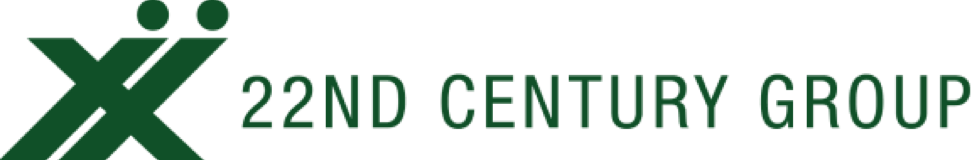 22ND CENTURY GROUP